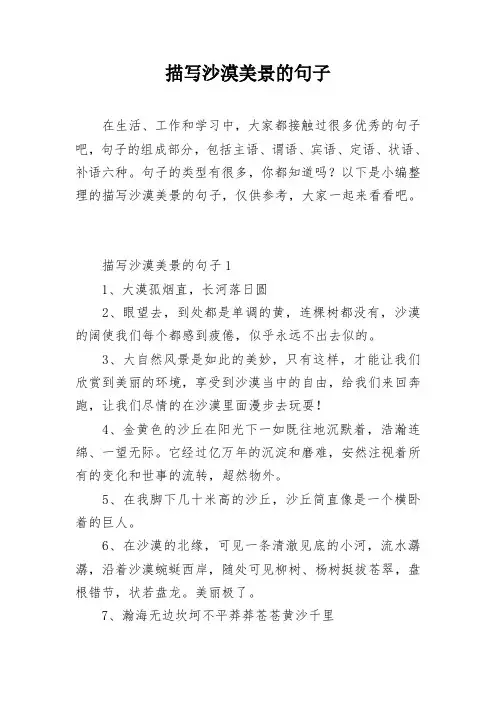 描写沙漠美景的句子

在生活、工作和学习中，大家都接触过很多优秀的句子吧，句子的组成部分，包括主语、谓语、宾语、定语、状语、补语六种。句子的类型有很多，你都知道吗？以下是小编整理的描写沙漠美景的句子，仅供参考，大家一起来看看吧。

描写沙漠美景的句子1

1、大漠孤烟直，长河落日圆

2、眼望去，到处都是单调的黄，连棵树都没有，沙漠的阔使我们每个都感到疲倦，似乎永远不出去似的。

3、大自然风景是如此的美妙，只有这样，才能让我们欣赏到美丽的环境，享受到沙漠当中的自由，给我们来回奔跑，让我们尽情的在沙漠里面漫步去玩耍！

4、金黄色的沙丘在阳光下一如既往地沉默着，浩瀚连绵、一望无际。它经过亿万年的沉淀和磨难，安然注视着所有的变化和世事的流转，超然物外。

5、在我脚下几十米高的沙丘，沙丘简直像是一个横卧着的巨人。

6、在沙漠的北缘，可见一条清澈见底的小河，流水潺潺，沿着沙漠蜿蜒西岸，随处可见柳树、杨树挺拔苍翠，盘根错节，状若盘龙。美丽极了。

7、瀚海无边坎坷不平莽莽苍苍黄沙千里